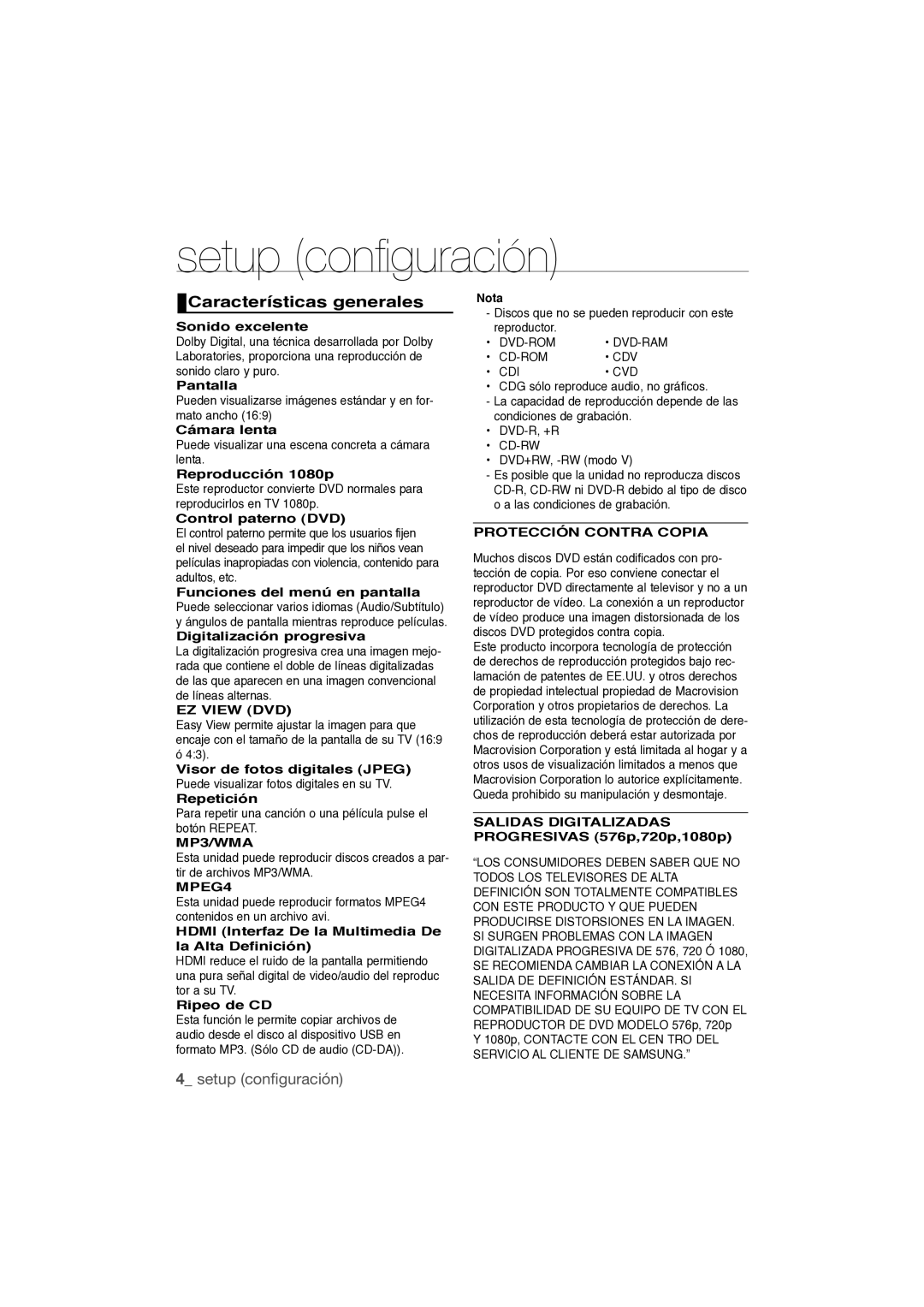 setup (configuración)

Características generales

Sonido excelente
Dolby Digital, una técnica desarrollada por Dolby Laboratories, proporciona una reproducción de sonido claro y puro.

Pantalla
Pueden visualizarse imágenes estándar y en formato ancho (16:9)

Cámara lenta
Puede visualizar una escena concreta a cámara lenta.

Reproducción 1080p
Este reproductor convierte DVD normales para reproducirlos en TV 1080p.

Control paterno (DVD)
El control paterno permite que los usuarios fijen el nivel deseado para impedir que los niños vean películas inapropiadas con violencia, contenido para adultos, etc.

Funciones del menú en pantalla
Puede seleccionar varios idiomas (Audio/Subtítulo) y ángulos de pantalla mientras reproduce películas.

Digitalización progresiva
La digitalización progresiva crea una imagen mejorada que contiene el doble de líneas digitalizadas de las que aparecen en una imagen convencional de líneas alternas.

EZ VIEW (DVD)
Easy View permite ajustar la imagen para que encaje con el tamaño de la pantalla de su TV (16:9 ó 4:3).

Visor de fotos digitales (JPEG)
Puede visualizar fotos digitales en su TV.

Repetición
Para repetir una canción o una película pulse el botón REPEAT.

MP3/WMA
Esta unidad puede reproducir discos creados a partir de archivos MP3/WMA.

MPEG4
Esta unidad puede reproducir formatos MPEG4 contenidos en un archivo avi.

HDMI (Interfaz De la Multimedia De la Alta Definición)
HDMI reduce el ruido de la pantalla permitiendo una pura señal digital de video/audio del reproduc tor a su TV.

Ripeo de CD
Esta función le permite copiar archivos de audio desde el disco al dispositivo USB en formato MP3. (Sólo CD de audio (CD-DA)).

Nota
- Discos que no se pueden reproducir con este reproductor.
• DVD-ROM • DVD-RAM
• CD-ROM • CDV
• CDI • CVD
• CDG sólo reproduce audio, no gráficos.
- La capacidad de reproducción depende de las condiciones de grabación.
• DVD-R, +R
• CD-RW
• DVD+RW, -RW (modo V)
- Es posible que la unidad no reproduzca discos CD-R, CD-RW ni DVD-R debido al tipo de disco o a las condiciones de grabación.

PROTECCIÓN CONTRA COPIA

Muchos discos DVD están codificados con protección de copia. Por eso conviene conectar el reproductor DVD directamente al televisor y no a un reproductor de vídeo. La conexión a un reproductor de vídeo produce una imagen distorsionada de los discos DVD protegidos contra copia.
Este producto incorpora tecnología de protección de derechos de reproducción protegidos bajo reclamación de patentes de EE.UU. y otros derechos de propiedad intelectual propiedad de Macrovision Corporation y otros propietarios de derechos. La utilización de esta tecnología de protección de derechos de reproducción deberá estar autorizada por Macrovision Corporation y está limitada al hogar y a otros usos de visualización limitados a menos que Macrovision Corporation lo autorice explícitamente. Queda prohibido su manipulación y desmontaje.

SALIDAS DIGITALIZADAS PROGRESIVAS (576p,720p,1080p)

“LOS CONSUMIDORES DEBEN SABER QUE NO TODOS LOS TELEVISORES DE ALTA DEFINICIÓN SON TOTALMENTE COMPATIBLES CON ESTE PRODUCTO Y QUE PUEDEN PRODUCIRSE DISTORSIONES EN LA IMAGEN. SI SURGEN PROBLEMAS CON LA IMAGEN DIGITALIZADA PROGRESIVA DE 576, 720 Ó 1080, SE RECOMIENDA CAMBIAR LA CONEXIÓN A LA SALIDA DE DEFINICIÓN ESTÁNDAR. SI NECESITA INFORMACIÓN SOBRE LA COMPATIBILIDAD DE SU EQUIPO DE TV CON EL REPRODUCTOR DE DVD MODELO 576p, 720p Y 1080p, CONTACTE CON EL CEN TRO DEL SERVICIO AL CLIENTE DE SAMSUNG.”

4_ setup (configuración)